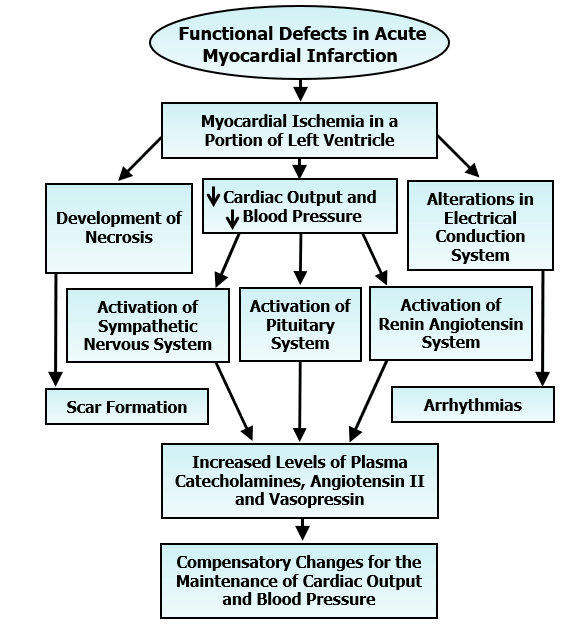 Functional Defects in Acute Myocardial Infarction

Myocardial Ischemia in a Portion of Left Ventricle

Development of Necrosis

↓ Cardiac Output and ↓ Blood Pressure

Alterations in Electrical Conduction System

Activation of Sympathetic Nervous System

Activation of Pituitary System

Activation of Renin Angiotensin System

Scar Formation

Arrhythmias

Increased Levels of Plasma Catecholamines, Angiotensin II and Vasopressin

Compensatory Changes for the Maintenance of Cardiac Output and Blood Pressure